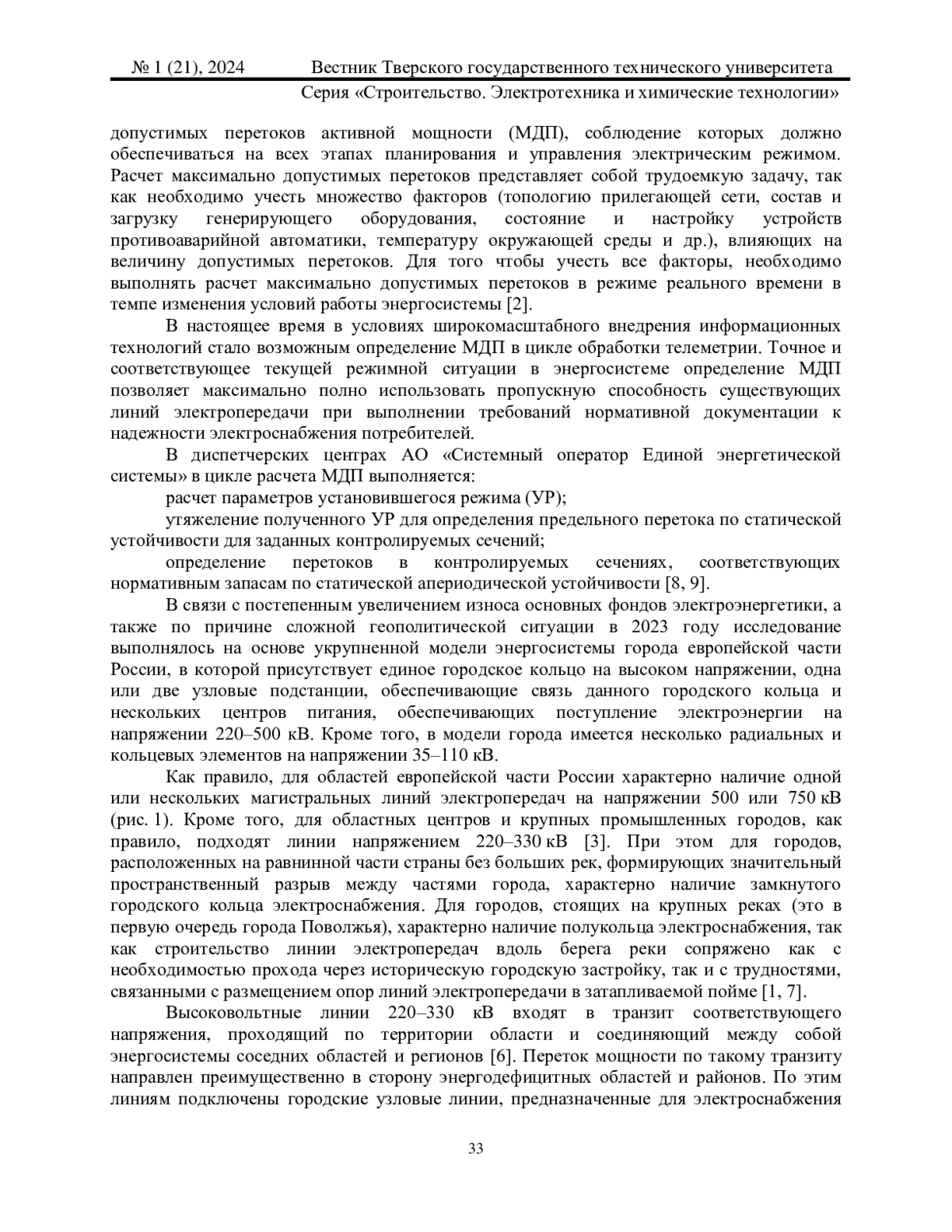 № 1 (21), 2024 Вестник Тверского государственного технического университета
Серия «Строительство. Электротехника и химические технологии»

допустимых перетоков активной мощности (МДП), соблюдение которых должно обеспечиваться на всех этапах планирования и управления электрическим режимом. Расчет максимально допустимых перетоков представляет собой трудоемкую задачу, так как необходимо учесть множество факторов (топологию прилегающей сети, состав и загрузку генерирующего оборудования, состояние и настройку устройств противоаварийной автоматики, температуру окружающей среды и др.), влияющих на величину допустимых перетоков. Для того чтобы учесть все факторы, необходимо выполнять расчет максимально допустимых перетоков в режиме реального времени в темпе изменения условий работы энергосистемы [2].

В настоящее время в условиях широкомасштабного внедрения информационных технологий стало возможным определение МДП в цикле обработки телеметрии. Точное и соответствующее текущей режимной ситуации в энергосистеме определение МДП позволяет максимально полно использовать пропускную способность существующих линий электропередачи при выполнении требований нормативной документации к надежности электроснабжения потребителей.

В диспетчерских центрах АО «Системный оператор Единой энергетической системы» в цикле расчета МДП выполняется:

расчет параметров установившегося режима (УР);

утяжеление полученного УР для определения предельного перетока по статической устойчивости для заданных контролируемых сечений;

определение перетоков в контролируемых сечениях, соответствующих нормативным запасам по статической апериодической устойчивости [8, 9].

В связи с постепенным увеличением износа основных фондов электроэнергетики, а также по причине сложной геополитической ситуации в 2023 году исследование выполнялось на основе укрупненной модели энергосистемы города европейской части России, в которой присутствует единое городское кольцо на высоком напряжении, одна или две узловые подстанции, обеспечивающие связь данного городского кольца и нескольких центров питания, обеспечивающих поступление электроэнергии на напряжении 220–500 кВ. Кроме того, в модели города имеется несколько радиальных и кольцевых элементов на напряжении 35–110 кВ.

Как правило, для областей европейской части России характерно наличие одной или нескольких магистральных линий электропередач на напряжении 500 или 750 кВ (рис. 1). Кроме того, для областных центров и крупных промышленных городов, как правило, подходят линии напряжением 220–330 кВ [3]. При этом для городов, расположенных на равнинной части страны без больших рек, формирующих значительный пространственный разрыв между частями города, характерно наличие замкнутого городского кольца электроснабжения. Для городов, стоящих на крупных реках (это в первую очередь города Поволжья), характерно наличие полукольца электроснабжения, так как строительство линии электропередач вдоль берега реки сопряжено как с необходимостью прохода через историческую городскую застройку, так и с трудностями, связанными с размещением опор линий электропередачи в затапливаемой пойме [1, 7].

Высоковольтные линии 220–330 кВ входят в транзит соответствующего напряжения, проходящий по территории области и соединяющий между собой энергосистемы соседних областей и регионов [6]. Переток мощности по такому транзиту направлен преимущественно в сторону энергодефицитных областей и районов. По этим линиям подключены городские узловые линии, предназначенные для электроснабжения

33